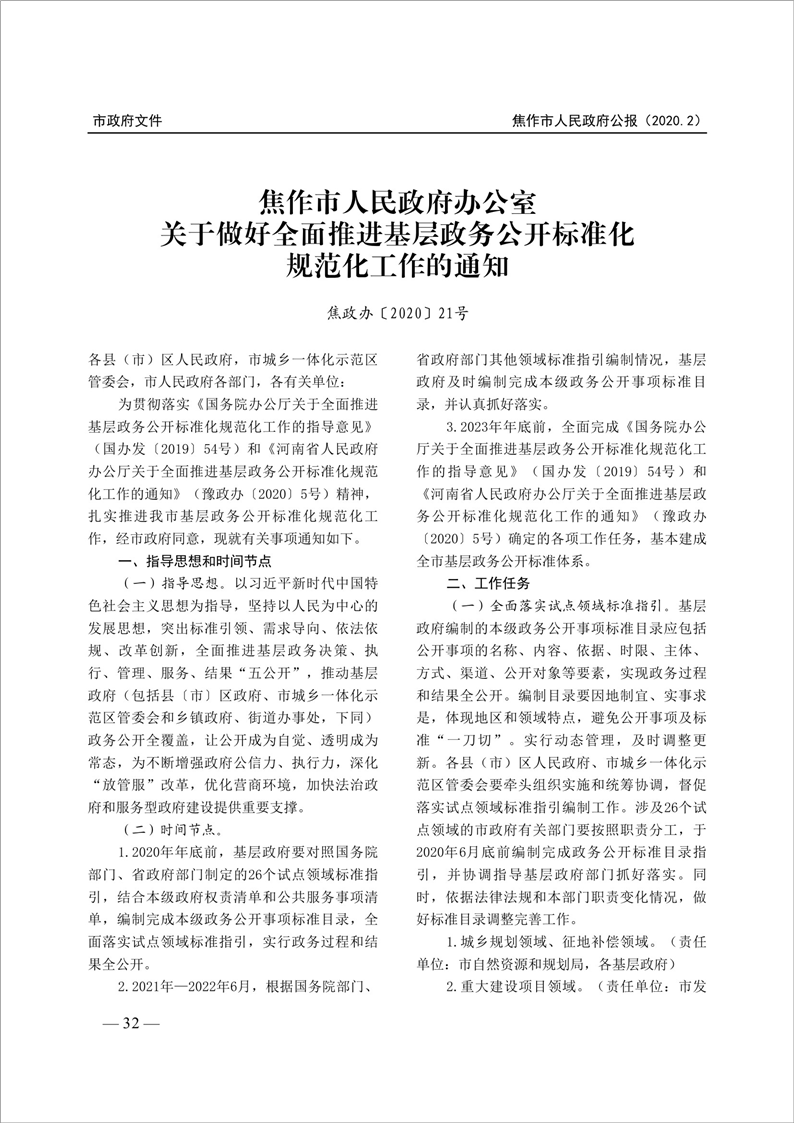 市政府文件

焦作市人民政府公报（2020.2）

焦作市人民政府办公室
关于做好全面推进基层政务公开标准化
规范化工作的通知

焦政办〔2020〕21号

各县（市）区人民政府，市城乡一体化示范区管委会，市人民政府各部门，各有关单位：

为贯彻落实《国务院办公厅关于全面推进基层政务公开标准化规范化工作的指导意见》（国办发〔2019〕54号）和《河南省人民政府办公厅关于全面推进基层政务公开标准化规范化工作的通知》（豫政办〔2020〕5号）精神，扎实推进我市基层政务公开标准化规范化工作，经市政府同意，现就有关事项通知如下。

一、指导思想和时间节点

（一）指导思想。以习近平新时代中国特色社会主义思想为指导，坚持以人民为中心的发展思想，突出标准引领、需求导向、依法依规、改革创新，全面推进基层政务决策、执行、管理、服务、结果“五公开”，推动基层政府（包括县〔市〕区政府、市城乡一体化示范区管委会和乡镇政府、街道办事处，下同）政务公开全覆盖，让公开成为自觉、透明成为常态，为不断增强政府公信力、执行力，深化“放管服”改革，优化营商环境，加快法治政府和服务型政府建设提供重要支撑。

（二）时间节点。

1.2020年年底前，基层政府要对照国务院部门、省政府部门制定的26个试点领域标准指引，结合本级政府权责清单和公共服务事项清单，编制完成本级政务公开事项标准目录，全面落实试点领域标准指引，实行政务过程和结果全公开。

2.2021年—2022年6月，根据国务院部门、省政府部门其他领域标准指引编制情况，基层政府及时编制完成本级政务公开事项标准目录，并认真抓好落实。

3.2023年年底前，全面完成《国务院办公厅关于全面推进基层政务公开标准化规范化工作的指导意见》（国办发〔2019〕54号）和《河南省人民政府办公厅关于全面推进基层政务公开标准化规范化工作的通知》（豫政办〔2020〕5号）确定的各项工作任务，基本建成全市基层政务公开标准体系。

二、工作任务

（一）全面落实试点领域标准指引。基层政府编制的本级政务公开事项标准目录应包括公开事项的名称、内容、依据、时限、主体、方式、渠道、公开对象等要素，实现政务过程和结果全公开。编制目录要因地制宜、实事求是，体现地区和领域特点，避免公开事项及标准“一刀切”。实行动态管理，及时调整更新。各县（市）区人民政府、市城乡一体化示范区管委会要牵头组织实施和统筹协调，督促落实试点领域标准指引编制工作。涉及26个试点领域的市政府有关部门要按照职责分工，于2020年6月底前编制完成政务公开标准目录指引，并协调指导基层政府部门抓好落实。同时，依据法律法规和本部门职责变化情况，做好标准目录调整完善工作。

1.城乡规划领域、征地补偿领域。（责任单位：市自然资源和规划局，各基层政府）

2.重大建设项目领域。（责任单位：市发

— 32 —